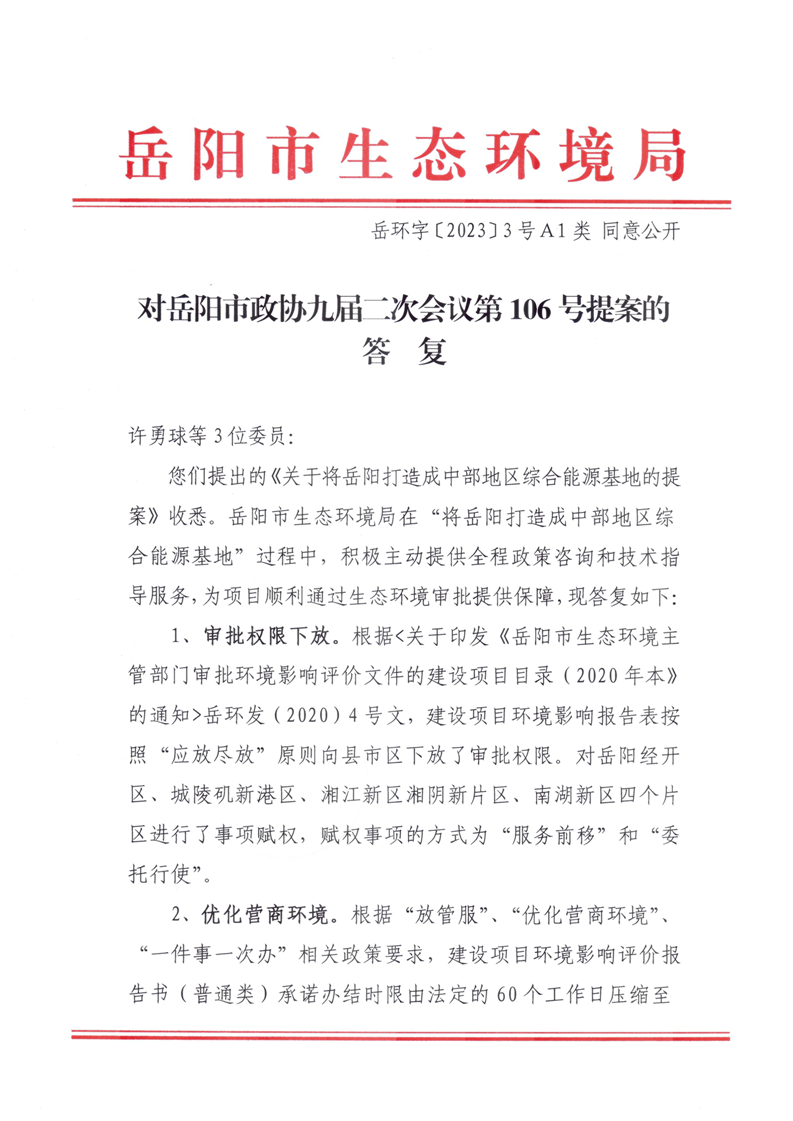 岳阳市生态环境局

岳环字〔2023〕3号A1类 同意公开

对岳阳市政协九届二次会议第106号提案的答 复

许勇球等3位委员：

您们提出的《关于将岳阳打造成中部地区综合能源基地的提案》收悉。岳阳市生态环境局在“将岳阳打造成中部地区综合能源基地”过程中，积极主动提供全程政策咨询和技术指导服务，为项目顺利通过生态环境审批提供保障，现答复如下：

1、审批权限下放。根据<关于印发《岳阳市生态环境主管部门审批环境影响评价文件的建设项目目录（2020年本》的通知>岳环发（2020）4号文，建设项目环境影响报告表按照“应放尽放”原则向县市区下放了审批权限。对岳阳经开区、城陵矶新港区、湘江新区湘阴新片区、南湖新区四个片区进行了事项赋权，赋权事项的方式为“服务前移”和“委托行使”。

2、优化营商环境。根据“放管服”、“优化营商环境”、“一件事一次办”相关政策要求，建设项目环境影响评价报告书（普通类）承诺办结时限由法定的60个工作日压缩至